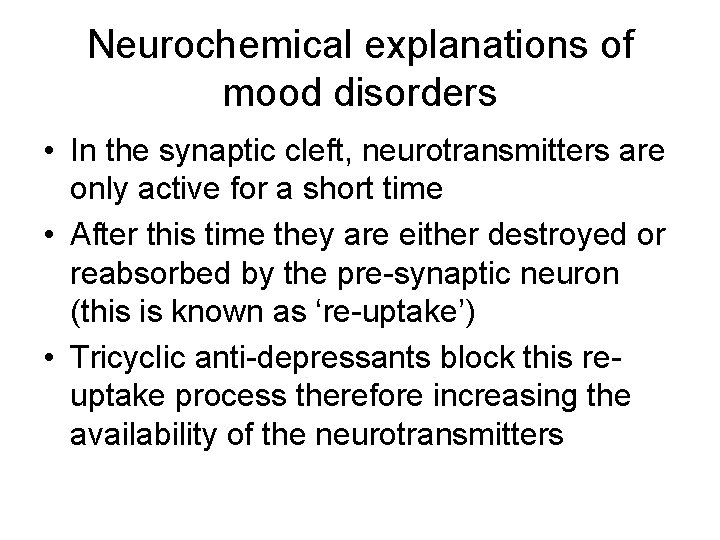 Neurochemical explanations of mood disorders

• In the synaptic cleft, neurotransmitters are only active for a short time
• After this time they are either destroyed or reabsorbed by the pre-synaptic neuron (this is known as ‘re-uptake’)
• Tricyclic anti-depressants block this re-uptake process therefore increasing the availability of the neurotransmitters